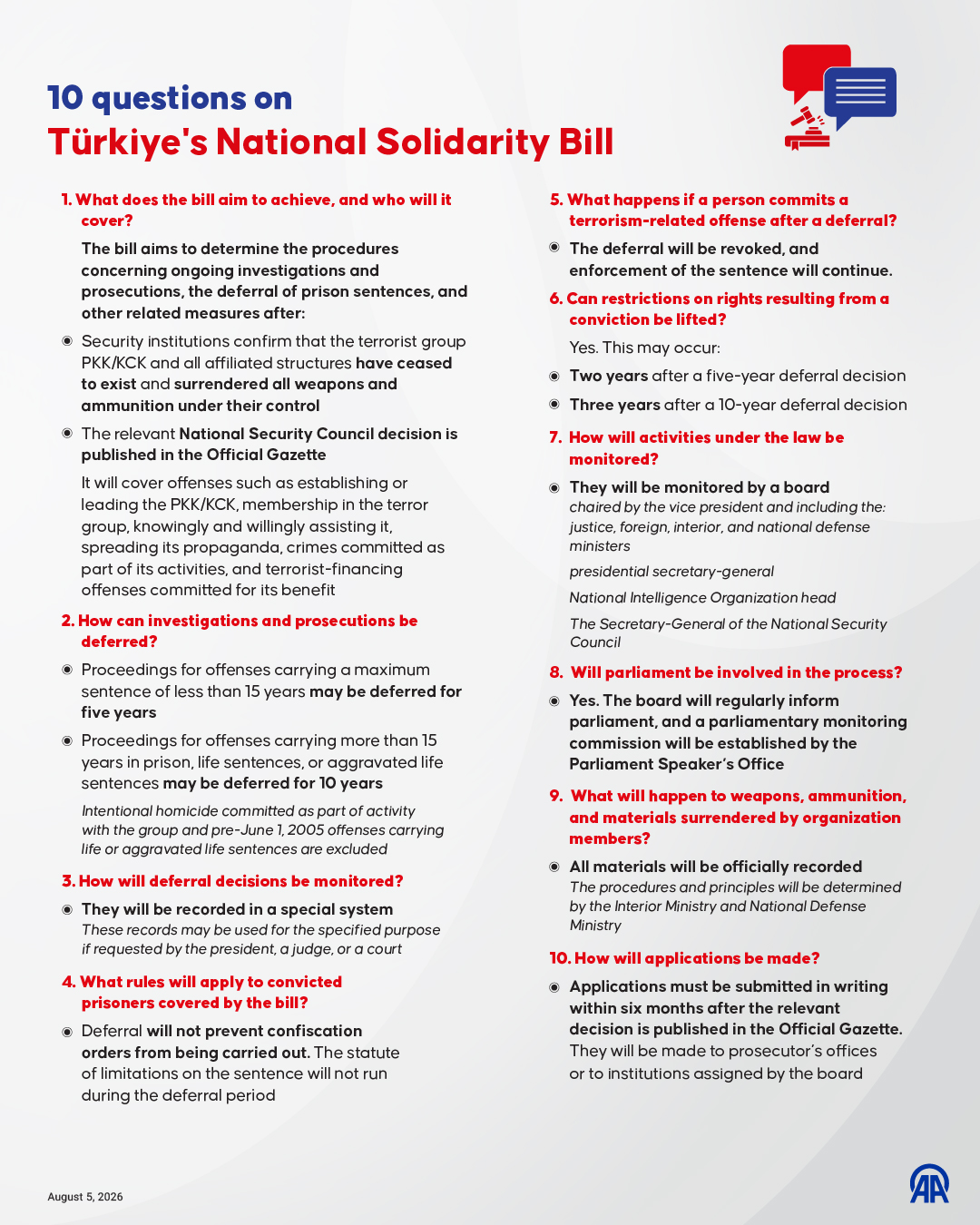 10 questions on
Türkiye's National Solidarity Bill

1. What does the bill aim to achieve, and who will it cover?

The bill aims to determine the procedures concerning ongoing investigations and prosecutions, the deferral of prison sentences, and other related measures after:

Security institutions confirm that the terrorist group PKK/KCK and all affiliated structures have ceased to exist and surrendered all weapons and ammunition under their control

The relevant National Security Council decision is published in the Official Gazette

It will cover offenses such as establishing or leading the PKK/KCK, membership in the terror group, knowingly and willingly assisting it, spreading its propaganda, crimes committed as part of its activities, and terrorist-financing offenses committed for its benefit

2. How can investigations and prosecutions be deferred?

Proceedings for offenses carrying a maximum sentence of less than 15 years may be deferred for five years

Proceedings for offenses carrying more than 15 years in prison, life sentences, or aggravated life sentences may be deferred for 10 years

Intentional homicide committed as part of activity with the group and pre-June 1, 2005 offenses carrying life or aggravated life sentences are excluded

3. How will deferral decisions be monitored?

They will be recorded in a special system
These records may be used for the specified purpose if requested by the president, a judge, or a court

4. What rules will apply to convicted prisoners covered by the bill?

Deferral will not prevent confiscation orders from being carried out. The statute of limitations on the sentence will not run during the deferral period

5. What happens if a person commits a terrorism-related offense after a deferral?

The deferral will be revoked, and enforcement of the sentence will continue.

6. Can restrictions on rights resulting from a conviction be lifted?

Yes. This may occur:

Two years after a five-year deferral decision

Three years after a 10-year deferral decision

7. How will activities under the law be monitored?

They will be monitored by a board
chaired by the vice president and including the: justice, foreign, interior, and national defense ministers

presidential secretary-general

National Intelligence Organization head

The Secretary-General of the National Security Council

8. Will parliament be involved in the process?

Yes. The board will regularly inform parliament, and a parliamentary monitoring commission will be established by the Parliament Speaker's Office

9. What will happen to weapons, ammunition, and materials surrendered by organization members?

All materials will be officially recorded
The procedures and principles will be determined by the Interior Ministry and National Defense Ministry

10. How will applications be made?

Applications must be submitted in writing within six months after the relevant decision is published in the Official Gazette. They will be made to prosecutor's offices or to institutions assigned by the board

August 5, 2026

AA